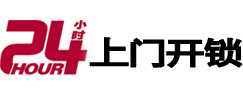 24 小时 HOUR 上门开锁